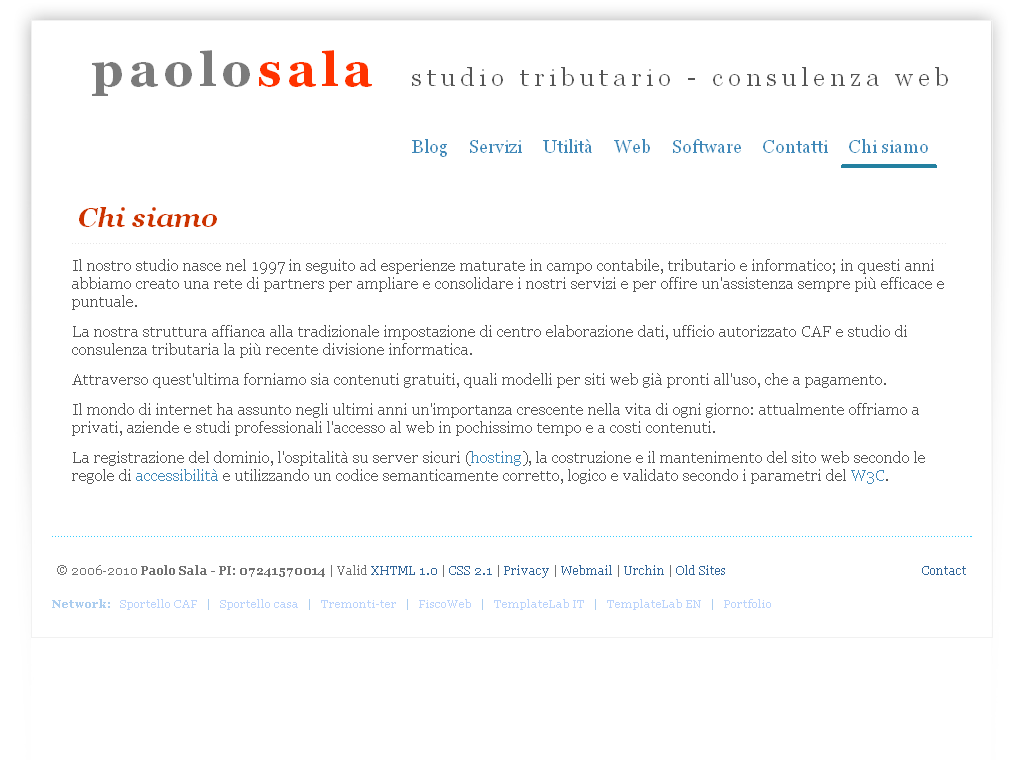 paolosala studio tributario - consulenza web

Blog Servizi Utilità Web Software Contatti Chi siamo

Chi siamo

Il nostro studio nasce nel 1997 in seguito ad esperienze maturate in campo contabile, tributario e informatico; in questi anni abbiamo creato una rete di partners per ampliare e consolidare i nostri servizi e per offire un'assistenza sempre più efficace e puntuale.

La nostra struttura affianca alla tradizionale impostazione di centro elaborazione dati, ufficio autorizzato CAF e studio di consulenza tributaria la più recente divisione informatica.

Attraverso quest'ultima forniamo sia contenuti gratuiti, quali modelli per siti web già pronti all'uso, che a pagamento.

Il mondo di internet ha assunto negli ultimi anni un'importanza crescente nella vita di ogni giorno: attualmente offriamo a privati, aziende e studi professionali l'accesso al web in pochissimo tempo e a costi contenuti.

La registrazione del dominio, l'ospitalità su server sicuri (hosting), la costruzione e il mantenimento del sito web secondo le regole di accessibilità e utilizzando un codice semanticamente corretto, logico e validato secondo i parametri del W3C.

© 2006-2010 Paolo Sala - PI: 07241570014 | Valid XHTML 1.0 | CSS 2.1 | Privacy | Webmail | Urchin | Old Sites

Contact

Network: Sportello CAF | Sportello casa | Tremonti-ter | FiscoWeb | TemplateLab IT | TemplateLab EN | Portfolio